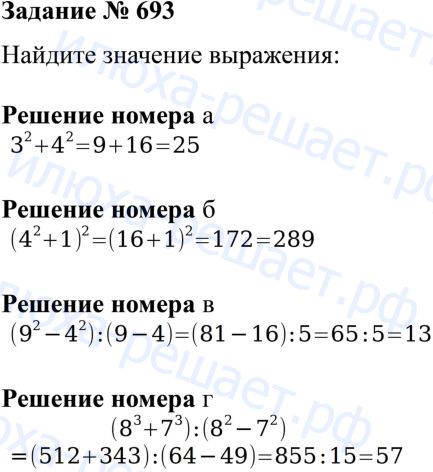 Задание № 693

Найдите значение выражения:

Решение номера а
$3^2+4^2=9+16=25$

Решение номера б
$(4^2+1)^2=(16+1)^2=172=289$

Решение номера в
$(9^2-4^2):(9-4)=(81-16):5=65:5=13$

Решение номера г
$(8^3+7^3):(8^2-7^2)$
$=(512+343):(64-49)=855:15=57$

илюха-решает.рф